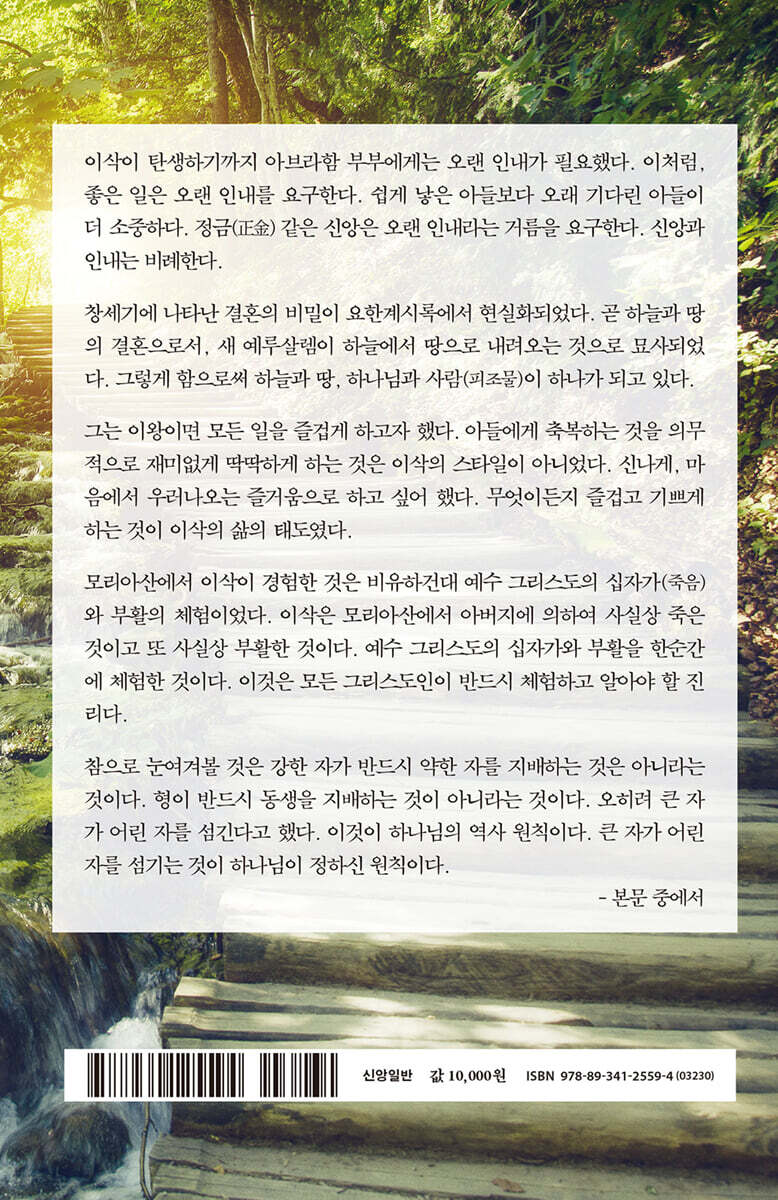 이삭이 탄생하기까지 아브라함 부부에게는 오랜 인내가 필요했다. 이처럼, 좋은 일은 오랜 인내를 요구한다. 쉽게 낳은 아들보다 오래 기다린 아들이 더 소중하다. 정금(正金) 같은 신앙은 오랜 인내라는 거름을 요구한다. 신앙과 인내는 비례한다.

창세기에 나타난 결혼의 비밀이 요한계시록에서 현실화되었다. 곧 하늘과 땅의 결혼으로서, 새 예루살렘이 하늘에서 땅으로 내려오는 것으로 묘사되었다. 그렇게 함으로써 하늘과 땅, 하나님과 사람(피조물)이 하나가 되고 있다.

그는 이왕이면 모든 일을 즐겁게 하고자 했다. 아들에게 축복하는 것을 의무적으로 재미없게 딱딱하게 하는 것은 이삭의 스타일이 아니었다. 신나게, 마음에서 우러나오는 즐거움으로 하고 싶어 했다. 무엇이든지 즐겁고 기쁘게 하는 것이 이삭의 삶의 태도였다.

모리아산에서 이삭이 경험한 것은 비유하건대 예수 그리스도의 십자가(죽음)와 부활의 체험이었다. 이삭은 모리아산에서 아버지에 의하여 사실상 죽은 것이고 또 사실상 부활한 것이다. 예수 그리스도의 십자가와 부활을 한순간에 체험한 것이다. 이것은 모든 그리스도인이 반드시 체험하고 알아야 할 진리다.

참으로 눈여겨볼 것은 강한 자가 반드시 약한 자를 지배하는 것은 아니라는 것이다. 형이 반드시 동생을 지배하는 것이 아니라는 것이다. 오히려 큰 자가 어린 자를 섬긴다고 했다. 이것이 하나님의 역사 원칙이다. 큰 자가 어린 자를 섬기는 것이 하나님이 정하신 원칙이다.

- 본문 중에서

신앙일반 값 10,000원 ISBN 978-89-341-2559-4 (03230)